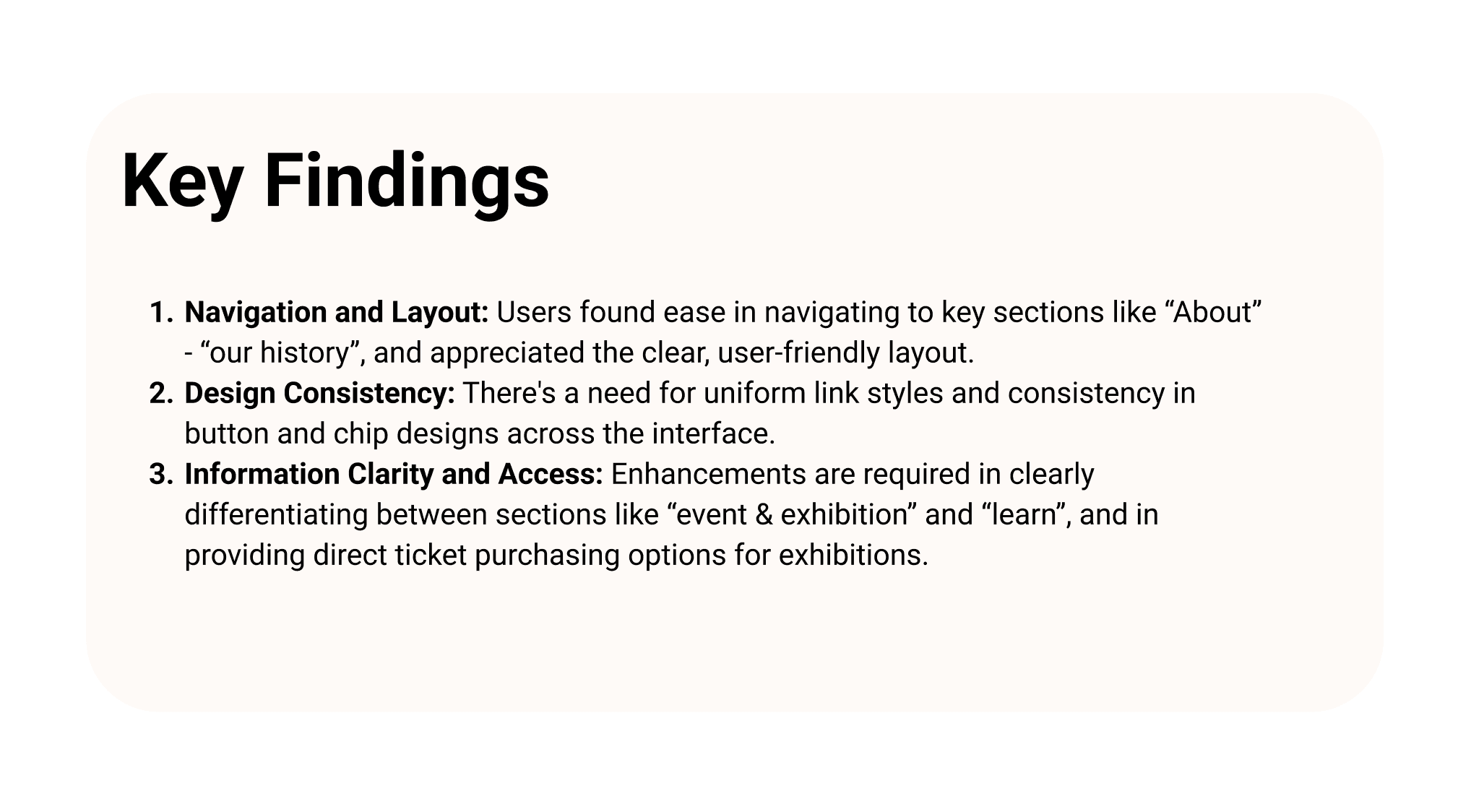 Key Findings

1. Navigation and Layout: Users found ease in navigating to key sections like "About" - "our history", and appreciated the clear, user-friendly layout.
2. Design Consistency: There's a need for uniform link styles and consistency in button and chip designs across the interface.
3. Information Clarity and Access: Enhancements are required in clearly differentiating between sections like "event & exhibition" and "learn", and in providing direct ticket purchasing options for exhibitions.